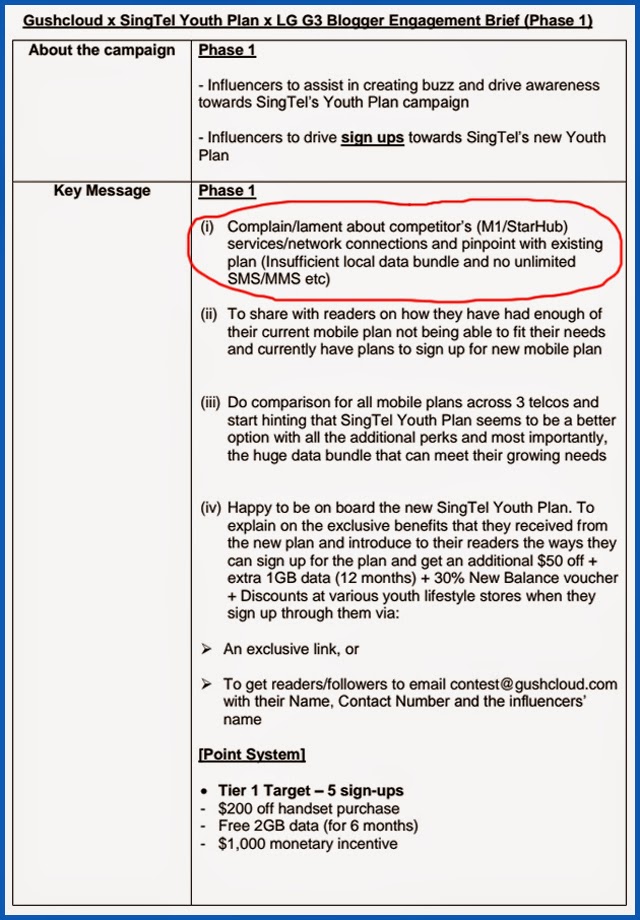 Gushcloud x SingTel Youth Plan x LG G3 Blogger Engagement Brief (Phase 1)

| About the campaign | Phase 1<br><br>- Influencers to assist in creating buzz and drive awareness towards SingTel's Youth Plan campaign<br><br>- Influencers to drive sign ups towards SingTel's new Youth Plan |
|---|---|
| Key Message | Phase 1<br><br>(i) Complain/lament about competitor's (M1/StarHub) services/network connections and pinpoint with existing plan (Insufficient local data bundle and no unlimited SMS/MMS etc)<br><br>(ii) To share with readers on how they have had enough of their current mobile plan not being able to fit their needs and currently have plans to sign up for new mobile plan<br><br>(iii) Do comparison for all mobile plans across 3 telcos and start hinting that SingTel Youth Plan seems to be a better option with all the additional perks and most importantly, the huge data bundle that can meet their growing needs<br><br>(iv) Happy to be on board the new SingTel Youth Plan. To explain on the exclusive benefits that they received from the new plan and introduce to their readers the ways they can sign up for the plan and get an additional \$50 off + extra 1GB data (12 months) + 30% New Balance voucher + Discounts at various youth lifestyle stores when they sign up through them via:<br><br>➢ An exclusive link, or<br><br>➢ To get readers/followers to email contest@gushcloud.com with their Name, Contact Number and the influencers' name<br><br>[Point System]<br><br>• Tier 1 Target – 5 sign-ups<br>- \$200 off handset purchase<br>- Free 2GB data (for 6 months)<br>- \$1,000 monetary incentive |